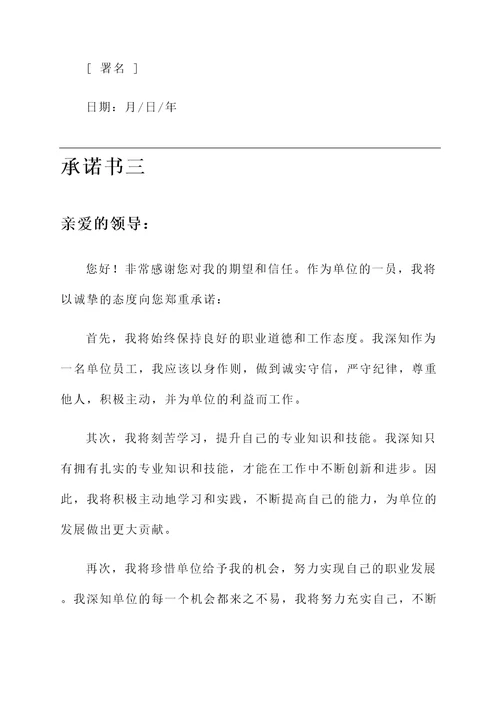 [ 署名 ]

日期：月/日/年

承诺书三

亲爱的领导：

您好！非常感谢您对我的期望和信任。作为单位的一员，我将以诚挚的态度向您郑重承诺：

首先，我将始终保持良好的职业道德和工作态度。我深知作为一名单位员工，我应该以身作则，做到诚实守信，严守纪律，尊重他人，积极主动，并为单位的利益而工作。

其次，我将刻苦学习，提升自己的专业知识和技能。我深知只有拥有扎实的专业知识和技能，才能在工作中不断创新和进步。因此，我将积极主动地学习和实践，不断提高自己的能力，为单位的发展做出更大贡献。

再次，我将珍惜单位给予我的机会，努力实现自己的职业发展。我深知单位的每一个机会都来之不易，我将努力充实自己，不断